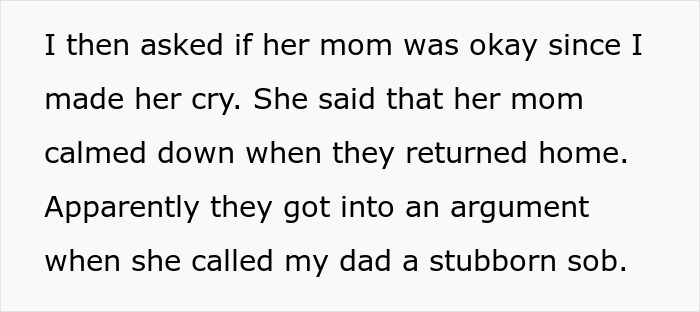 I then asked if her mom was okay since I made her cry. She said that her mom calmed down when they returned home. Apparently they got into an argument when she called my dad a stubborn sob.